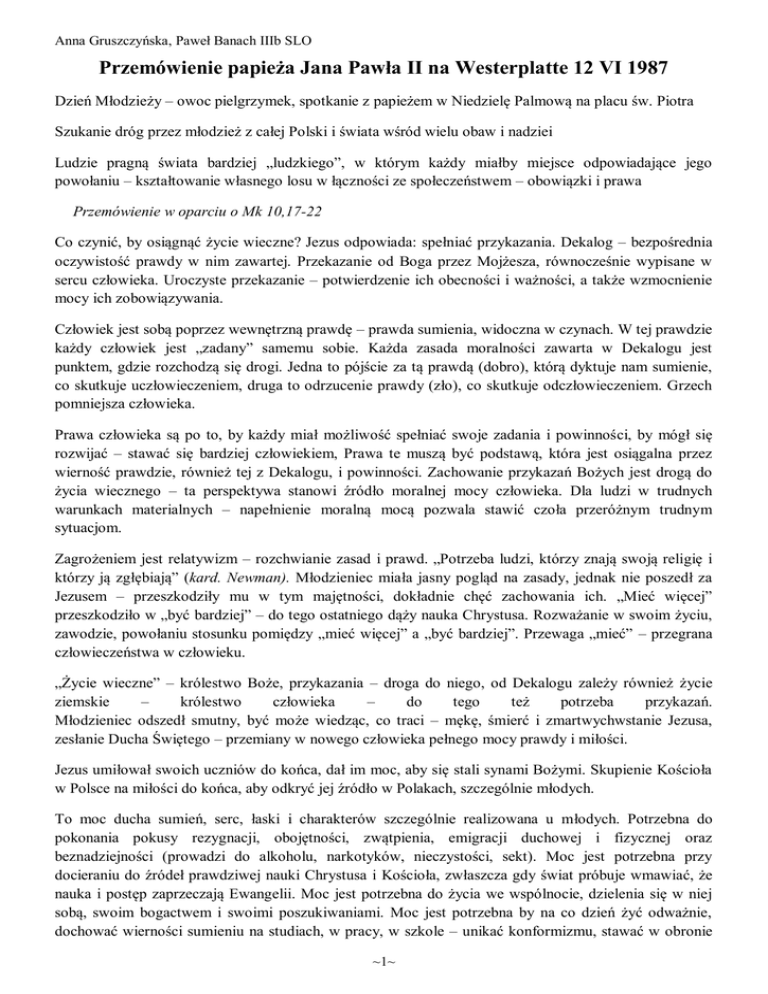 Anna Gruszczyńska, Paweł Banach IIIb SLO

Przemówienie papieża Jana Pawła II na Westerplatte 12 VI 1987

Dzień Młodzieży – owoc pielgrzymek, spotkanie z papieżem w Niedzielę Palmową na placu św. Piotra

Szukanie dróg przez młodzież z całej Polski i świata wśród wielu obaw i nadziei

Ludzie pragną świata bardziej „ludzkiego", w którym każdy miałby miejsce odpowiadające jego powołaniu – kształtowanie własnego losu w łączności ze społeczeństwem – obowiązki i prawa

Przemówienie w oparciu o Mk 10,17-22

Co czynić, by osiągnąć życie wieczne? Jezus odpowiada: spełniać przykazania. Dekalog – bezpośrednia oczywistość prawdy w nim zawartej. Przekazanie od Boga przez Mojżesza, równocześnie wypisane w sercu człowieka. Uroczyste przekazanie – potwierdzenie ich obecności i ważności, a także wzmocnienie mocy ich zobowiązywania.

Człowiek jest sobą poprzez wewnętrzną prawdę – prawda sumienia, widoczna w czynach. W tej prawdzie każdy człowiek jest „zadany" samemu sobie. Każda zasada moralności zawarta w Dekalogu jest punktem, gdzie rozchodzą się drogi. Jedna to pójście za tą prawdą (dobro), którą dyktuje nam sumienie, co skutkuje uczłowieczeniem, druga to odrzucenie prawdy (zło), co skutkuje odczłowieczeniem. Grzech pomniejsza człowieka.

Prawa człowieka są po to, by każdy miał możliwość spełniać swoje zadania i powinności, by mógł się rozwijać – stawać się bardziej człowiekiem, Prawa te muszą być podstawą, która jest osiągalna przez wierność prawdzie, również tej z Dekalogu, i powinności. Zachowanie przykazań Bożych jest drogą do życia wiecznego – ta perspektywa stanowi źródło moralnej mocy człowieka. Dla ludzi w trudnych warunkach materialnych – napełnienie moralną mocą pozwala stawić czoła przeróżnym trudnym sytuacjom.

Zagrożeniem jest relatywizm – rozchwianie zasad i prawd. „Potrzeba ludzi, którzy znają swoją religię i którzy ją zgłębiają" (kard. Newman). Młodzieniec miała jasny pogląd na zasady, jednak nie poszedł za Jezusem – przeszkodziły mu w tym majętności, dokładnie chęć zachowania ich. „Mieć więcej" przeszkodziło w „być bardziej" – do tego ostatniego dąży nauka Chrystusa. Rozważanie w swoim życiu, zawodzie, powołaniu stosunku pomiędzy „mieć więcej" a „być bardziej". Przewaga „mieć" – przegrana człowieczeństwa w człowieku.

„Życie wieczne" – królestwo Boże, przykazania – droga do niego, od Dekalogu zależy również życie ziemskie – królestwo człowieka – do tego też potrzeba przykazań. Młodzieniec odszedł smutny, być może wiedząc, co traci – mękę, śmierć i zmartwychwstanie Jezusa, zesłanie Ducha Świętego – przemiany w nowego człowieka pełnego mocy prawdy i miłości.

Jezus umiłował swoich uczniów do końca, dał im moc, aby się stali synami Bożymi. Skupienie Kościoła w Polsce na miłości do końca, aby odkryć jej źródło w Polakach, szczególnie młodych.

To moc ducha sumień, serc, łaski i charakterów szczególnie realizowana u młodych. Potrzebna do pokonania pokusy rezygnacji, obojętności, zwątpienia, emigracji duchowej i fizycznej oraz beznadziejności (prowadzi do alkoholu, narkotyków, nieczystości, sekt). Moc jest potrzebna przy docieraniu do źródeł prawdziwej nauki Chrystusa i Kościoła, zwłaszcza gdy świat próbuje wmawiać, że nauka i postęp zaprzeczają Ewangelii. Moc jest potrzebna do życia we wspólnocie, dzielenia się w niej sobą, swoim bogactwem i swoimi poszukiwaniami. Moc jest potrzebna by na co dzień żyć odważnie, dochować wierności sumieniu na studiach, w pracy, w szkole – unikać konformizmu, stawać w obronie

~1~